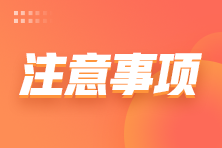 注意事项